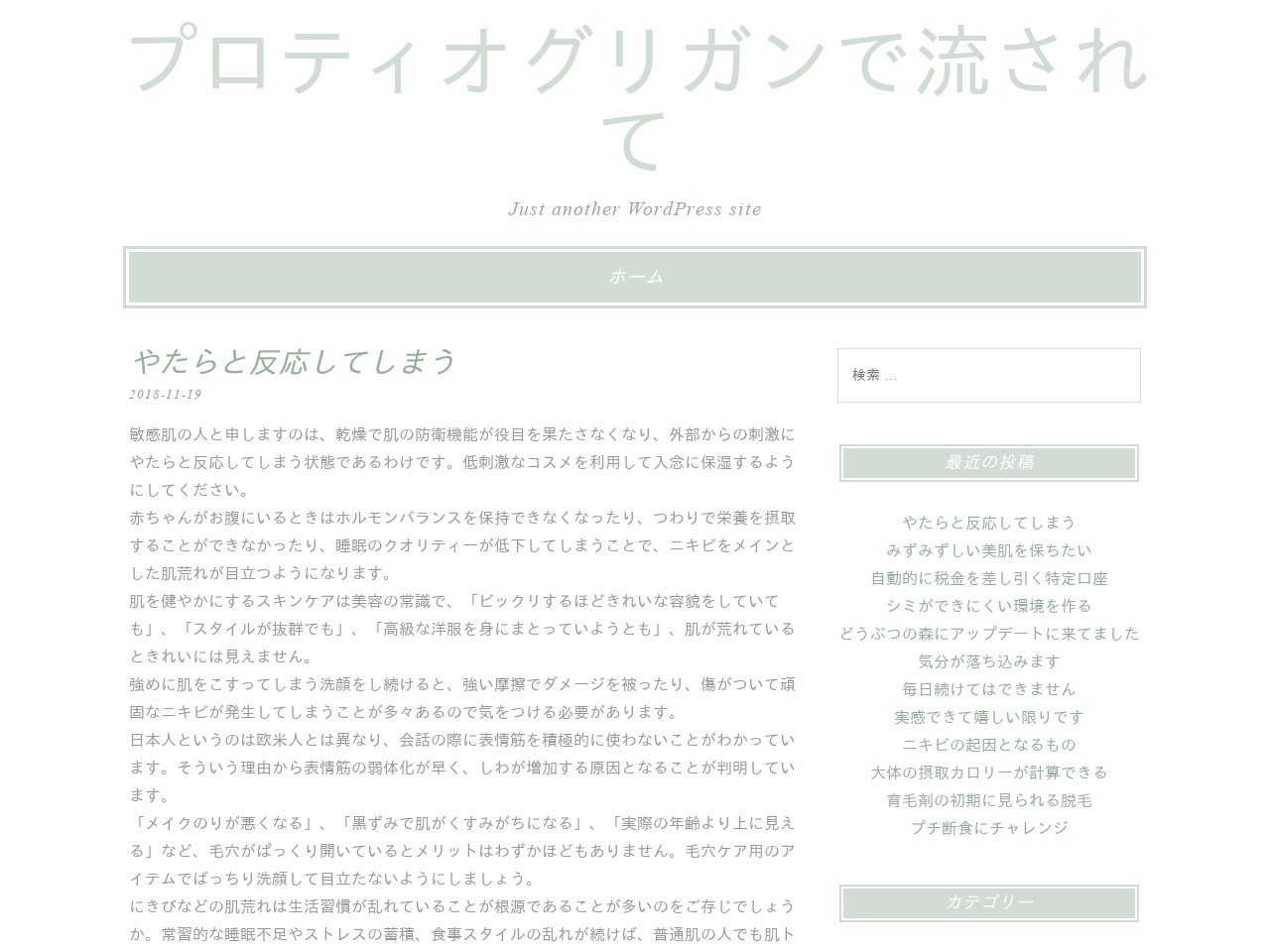 プロティオグリガンで流されて

Just another WordPress site

ホーム

やたらと反応してしまう

2018-11-19

敏感肌の人と申しますのは、乾燥で肌の防衛機能が役目を果たさなくなり、外部からの刺激にやたらと反応してしまう状態であるわけです。低刺激なコスメを利用して入念に保湿するようにしてください。
赤ちゃんがお腹にいるときはホルモンバランスを保持できなくなったり、つわりで栄養を摂取することができなかったり、睡眠のクオリティーが低下してしまうことで、ニキビをメインとした肌荒れが目立つようになります。
肌を健やかにするスキンケアは美容の常識で、「ビックリするほどきれいな容貌をしていても」、「スタイルが抜群でも」、「高級な洋服を身にまとっていようとも」、肌が荒れているときれいには見えません。
強めに肌をこすってしまう洗顔をし続けると、強い摩擦でダメージを被ったり、傷がついて頑固なニキビが発生してしまうことが多々あるので気をつける必要があります。
日本人というのは欧米人とは異なり、会話の際に表情筋を積極的に使わないことがわかっています。そういう理由から表情筋の弱体化が早く、しわが増加する原因となることが判明しています。
「メイクのりが悪くなる」、「黒ずみで肌がくすみがちになる」、「実際の年齢より上に見える」など、毛穴がぱっくり開いているとメリットはわずかほどもありません。毛穴ケア用のアイテムでばっちり洗顔して目立たないようにしましょう。
にきびなどの肌荒れは生活習慣が乱れていることが根源であることが多いのをご存じでしょうか。常習的な睡眠不足やストレスの蓄積、食事スタイルの乱れが続けば、普通肌の人でも肌ト

検索 …

最近の投稿

やたらと反応してしまう
みずみずしい美肌を保ちたい
自動的に税金を差し引く特定口座
シミができにくい環境を作る
どうぶつの森にアップデートに来てました
気分が落ち込みます
毎日続けてはできません
実感できて嬉しい限りです
ニキビの起因となるもの
大体の摂取カロリーが計算できる
育毛剤の初期に見られる脱毛
プチ断食にチャレンジ

カテゴリー